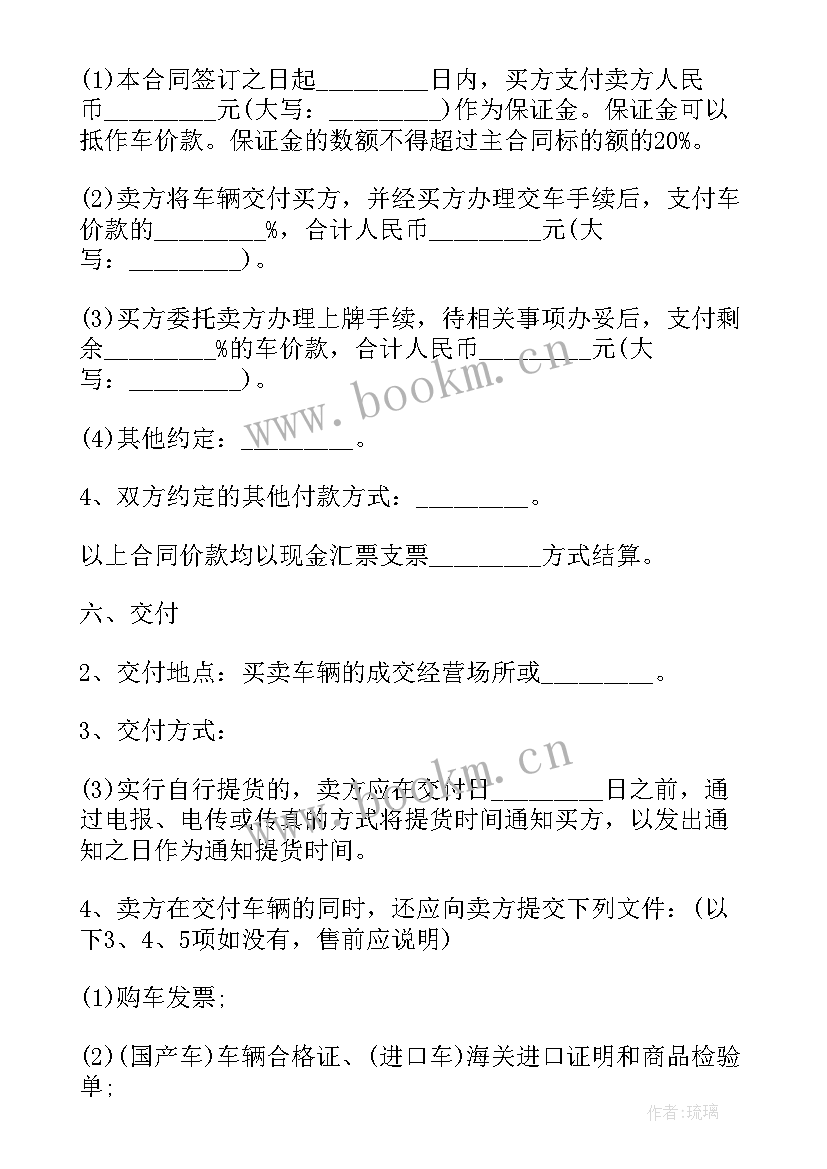 (1)本合同签订之日起________日内，买方支付卖方人民币________元(大写：________)作为保证金。保证金可以抵作车价款。保证金的数额不得超过主合同标的额的20%。

(2)卖方将车辆交付买方，并经买方办理交车手续后，支付车价款的________%，合计人民币________元(大写：________)。

(3)买方委托卖方办理上牌手续，待相关事项办妥后，支付剩余________%的车价款，合计人民币________元(大写：________)。

(4)其他约定：________。

4、双方约定的其他付款方式：________。

以上合同价款均以现金汇票支票________方式结算。

六、交付

2、交付地点：买卖车辆的成交经营场所或________。

3、交付方式：

(3)实行自行提货的，卖方应在交付日________日之前，通过电报、电传或传真的方式将提货时间通知买方，以发出通知之日作为通知提货时间。

4、卖方在交付车辆的同时，还应向卖方提交下列文件：(以下3、4、5项如没有，售前应说明)

(1)购车发票;

(2)(国产车)车辆合格证、(进口车)海关进口证明和商品检验单;

www.bookm.cn

www.bookm.cn

作者:琉璃